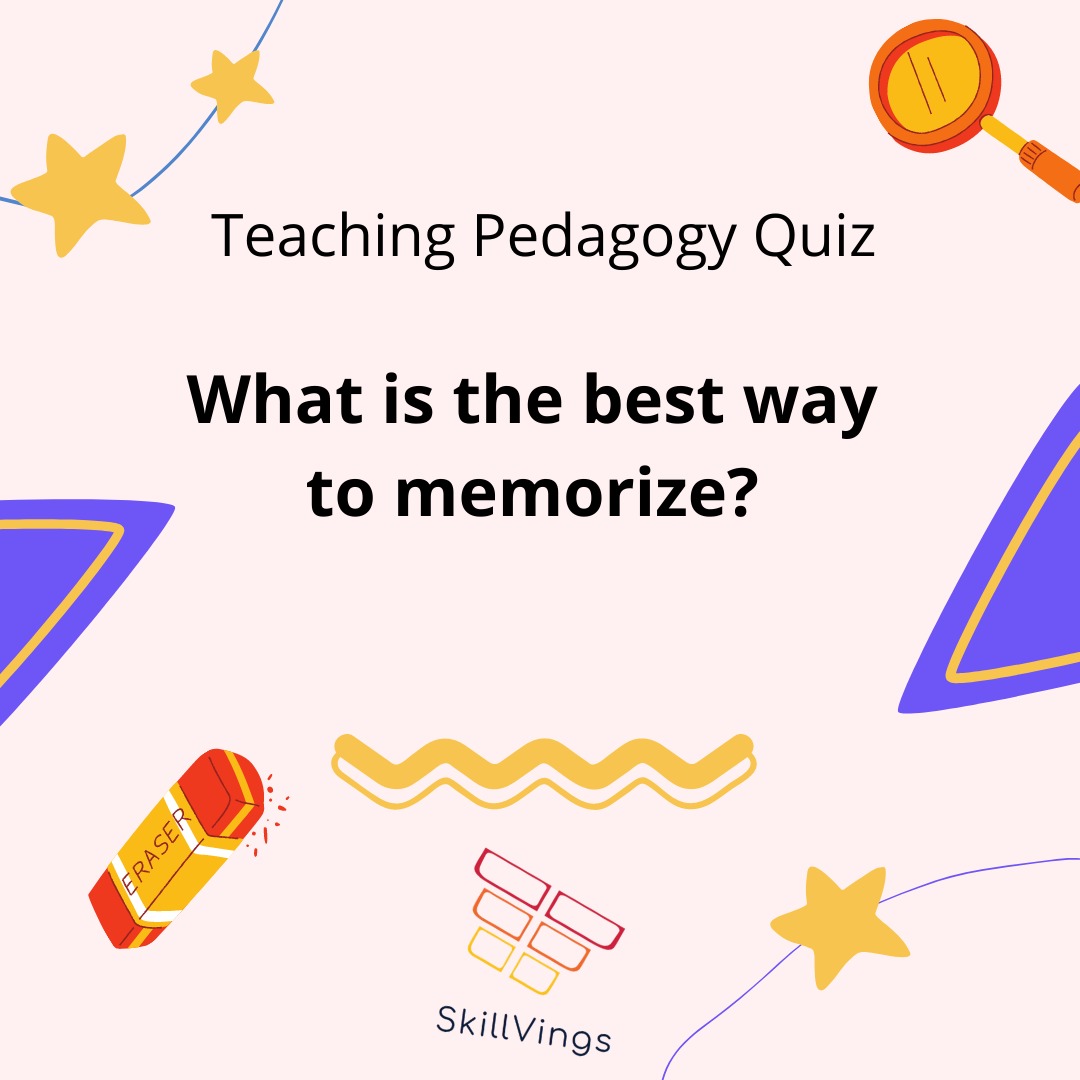 Teaching Pedagogy Quiz

What is the best way to memorize?

ERASER

SkillVings